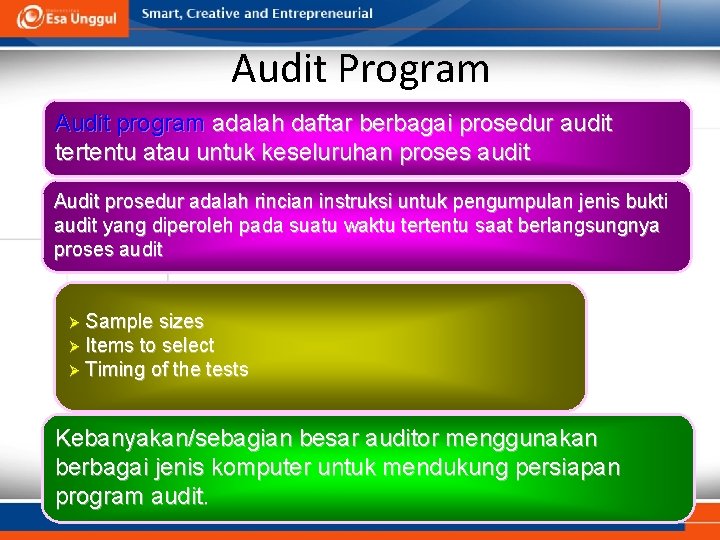 Esa Unggul

Smart, Creative and Entrepreneurial

Audit Program

Audit program adalah daftar berbagai prosedur audit tertentu atau untuk keseluruhan proses audit

Audit prosedur adalah rincian instruksi untuk pengumpulan jenis bukti audit yang diperoleh pada suatu waktu tertentu saat berlangsungnya proses audit

➢ Sample sizes
➢ Items to select
➢ Timing of the tests

Kebanyakan/sebagian besar auditor menggunakan berbagai jenis komputer untuk mendukung persiapan program audit.